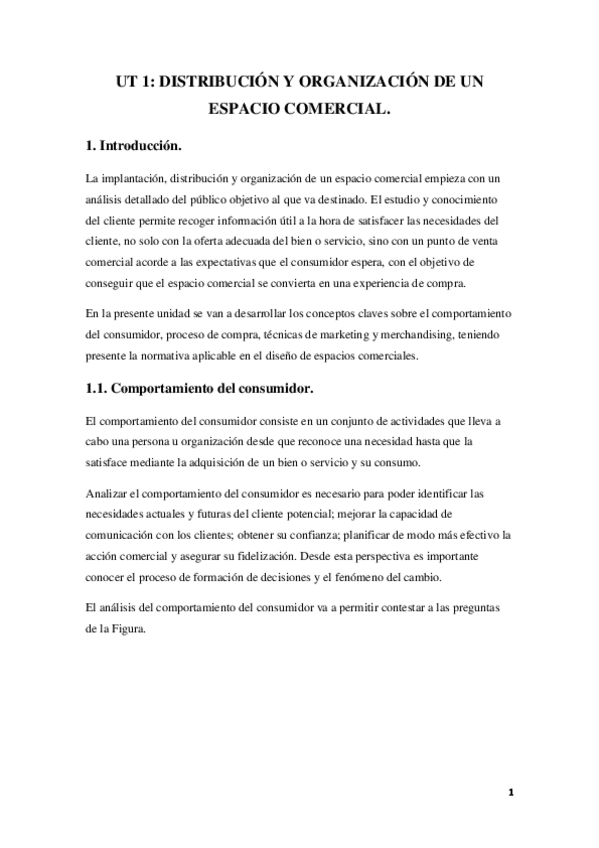 UT 1: DISTRIBUCIÓN Y ORGANIZACIÓN DE UN ESPACIO COMERCIAL.

1. Introducción.

La implantación, distribución y organización de un espacio comercial empieza con un análisis detallado del público objetivo al que va destinado. El estudio y conocimiento del cliente permite recoger información útil a la hora de satisfacer las necesidades del cliente, no solo con la oferta adecuada del bien o servicio, sino con un punto de venta comercial acorde a las expectativas que el consumidor espera, con el objetivo de conseguir que el espacio comercial se convierta en una experiencia de compra.

En la presente unidad se van a desarrollar los conceptos claves sobre el comportamiento del consumidor, proceso de compra, técnicas de marketing y merchandising, teniendo presente la normativa aplicable en el diseño de espacios comerciales.

1.1. Comportamiento del consumidor.

El comportamiento del consumidor consiste en un conjunto de actividades que lleva a cabo una persona u organización desde que reconoce una necesidad hasta que la satisface mediante la adquisición de un bien o servicio y su consumo.

Analizar el comportamiento del consumidor es necesario para poder identificar las necesidades actuales y futuras del cliente potencial; mejorar la capacidad de comunicación con los clientes; obtener su confianza; planificar de modo más efectivo la acción comercial y asegurar su fidelización. Desde esta perspectiva es importante conocer el proceso de formación de decisiones y el fenómeno del cambio.

El análisis del comportamiento del consumidor va a permitir contestar a las preguntas de la Figura.

1